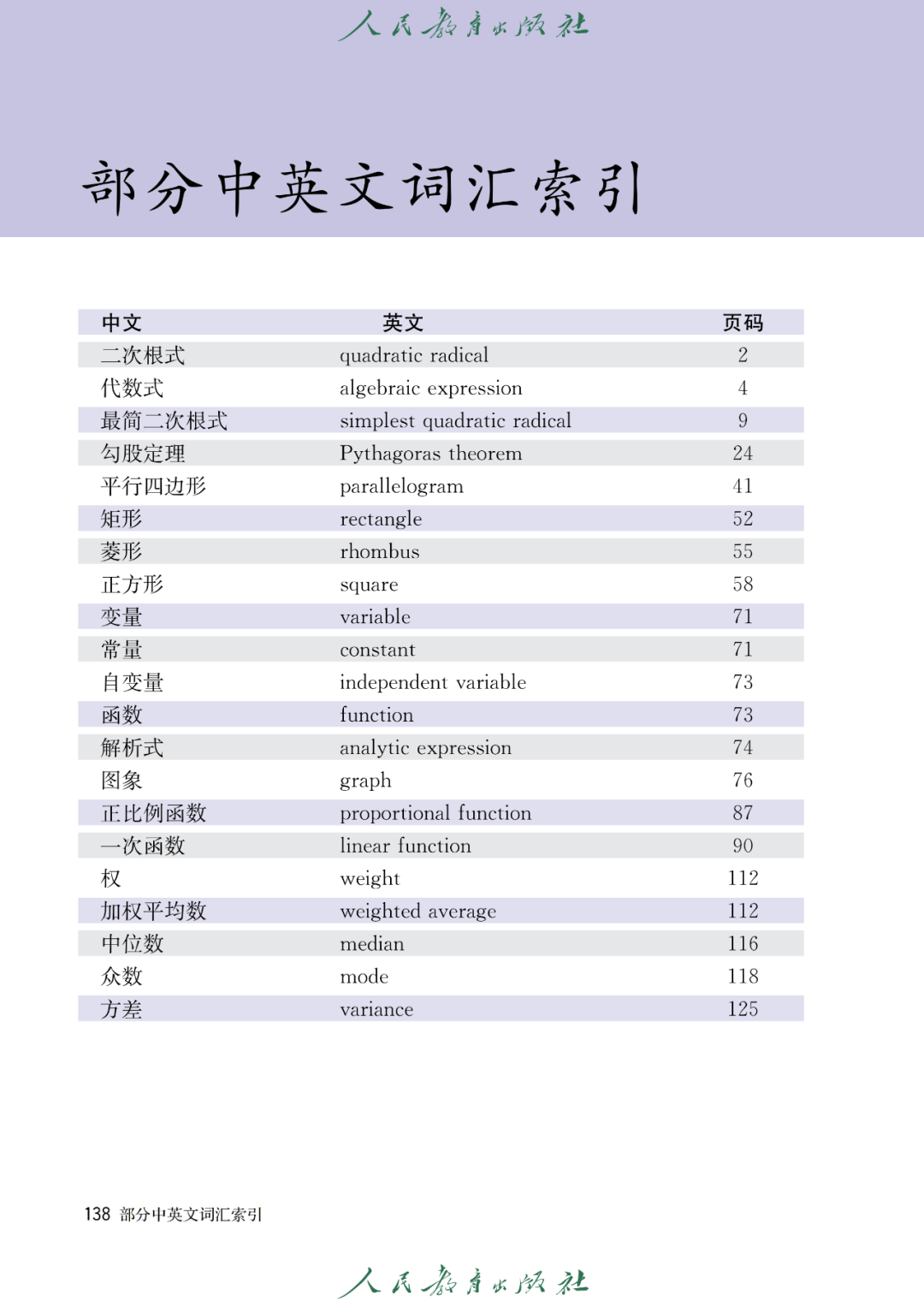 人民教育出版社

部分中英文词汇索引

| 中文 | 英文 | 页码 |
|---|---|---|
| 二次根式 | quadratic radical | 2 |
| 代数式 | algebraic expression | 4 |
| 最简二次根式 | simplest quadratic radical | 9 |
| 勾股定理 | Pythagoras theorem | 24 |
| 平行四边形 | parallelogram | 41 |
| 矩形 | rectangle | 52 |
| 菱形 | rhombus | 55 |
| 正方形 | square | 58 |
| 变量 | variable | 71 |
| 常量 | constant | 71 |
| 自变量 | independent variable | 73 |
| 函数 | function | 73 |
| 解析式 | analytic expression | 74 |
| 图象 | graph | 76 |
| 正比例函数 | proportional function | 87 |
| 一次函数 | linear function | 90 |
| 权 | weight | 112 |
| 加权平均数 | weighted average | 112 |
| 中位数 | median | 116 |
| 众数 | mode | 118 |
| 方差 | variance | 125 |

138 部分中英文词汇索引

人民教育出版社